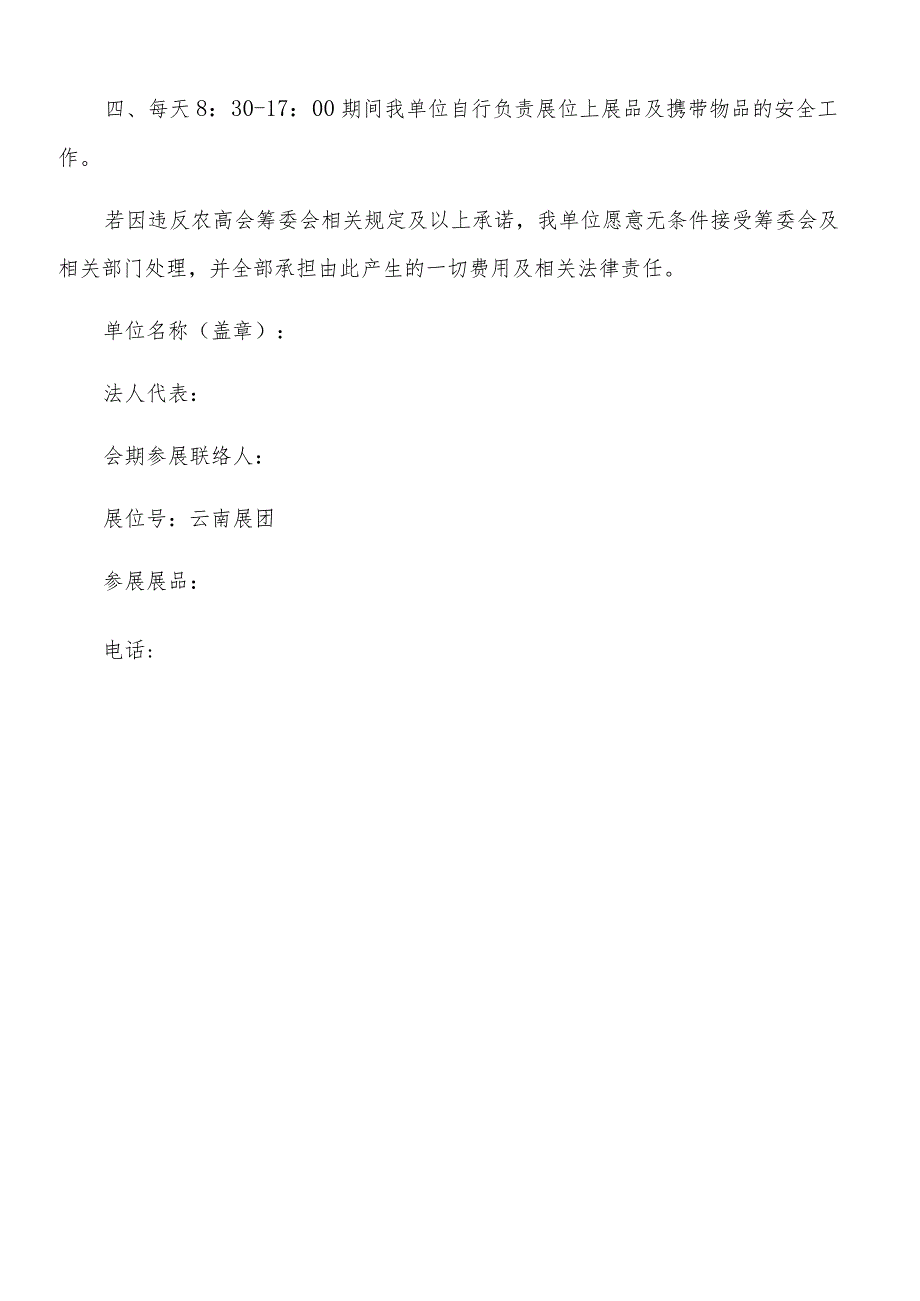 四、每天 8：30-17：00 期间我单位自行负责展位上展品及携带物品的安全工作。

若因违反农高会筹委会相关规定及以上承诺，我单位愿意无条件接受筹委会及相关部门处理，并全部承担由此产生的一切费用及相关法律责任。

单位名称（盖章）：

法人代表：

会期参展联络人：

展位号：云南展团

参展展品：

电话：